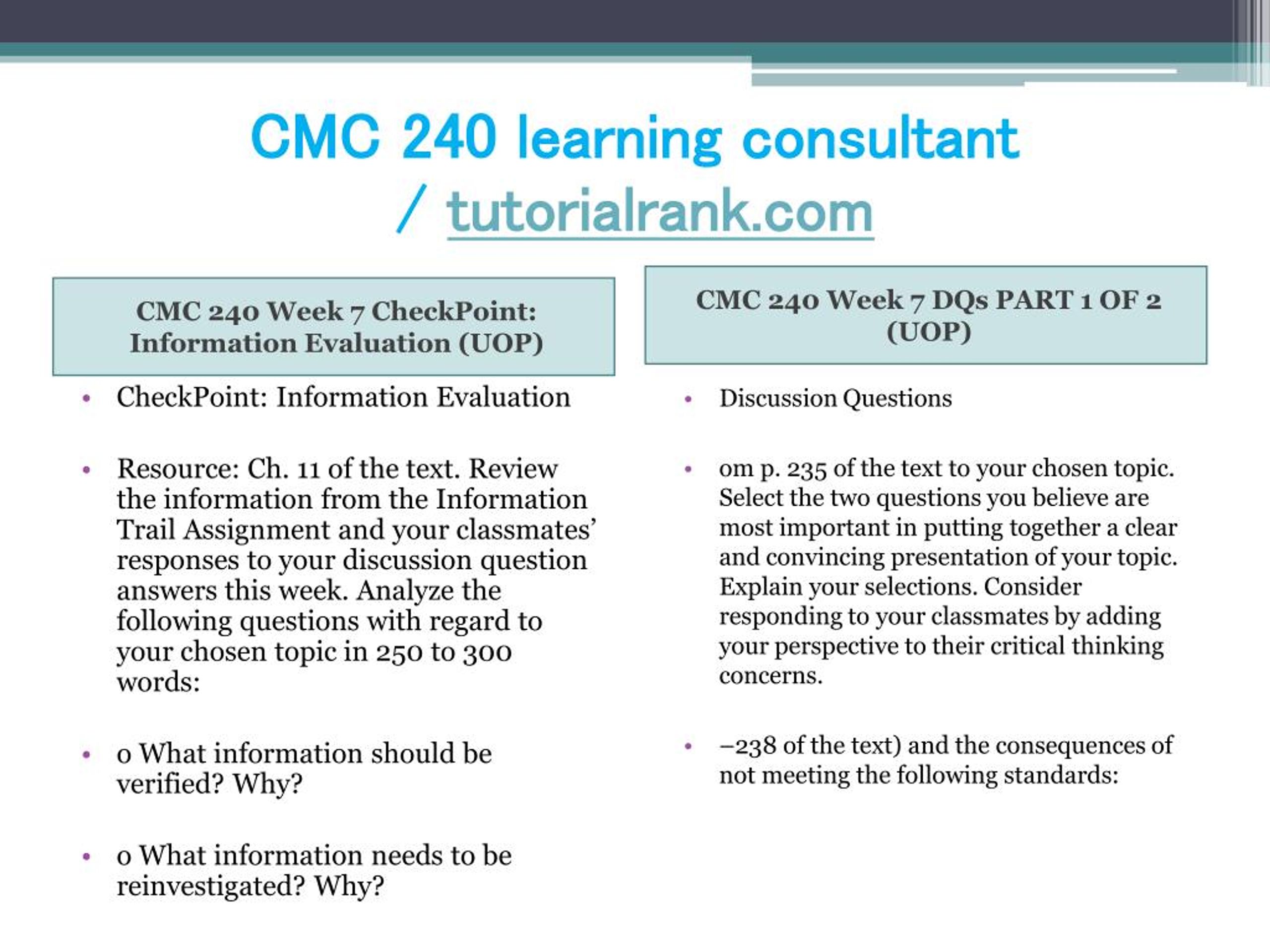 CMC 240 learning consultant / tutorialrank.com

CMC 240 Week 7 CheckPoint: Information Evaluation (UOP)

• CheckPoint: Information Evaluation

• Resource: Ch. 11 of the text. Review the information from the Information Trail Assignment and your classmates' responses to your discussion question answers this week. Analyze the following questions with regard to your chosen topic in 250 to 300 words:

• o What information should be verified? Why?

• o What information needs to be reinvestigated? Why?

CMC 240 Week 7 DQs PART 1 OF 2 (UOP)

• Discussion Questions

• om p. 235 of the text to your chosen topic. Select the two questions you believe are most important in putting together a clear and convincing presentation of your topic. Explain your selections. Consider responding to your classmates by adding your perspective to their critical thinking concerns.

• –238 of the text) and the consequences of not meeting the following standards: